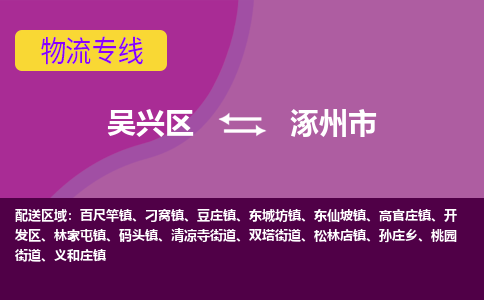 物流专线

吴兴区 涿州市

配送区域：百尺竿镇、刁窝镇、豆庄镇、东城坊镇、东仙坡镇、高官庄镇、开发区、林家屯镇、码头镇、清凉寺街道、双塔街道、松林店镇、孙庄乡、桃园街道、义和庄镇